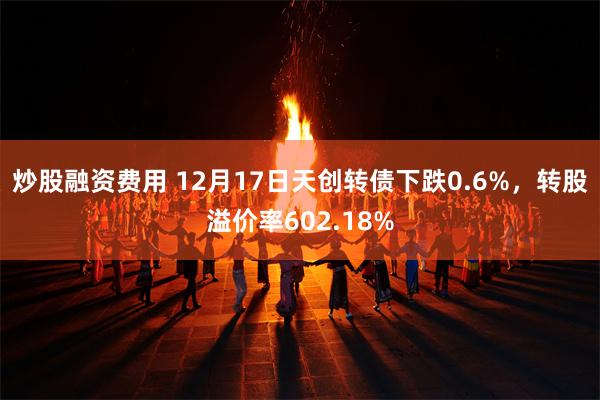 炒股融资费用 12月17日天创转债下跌0.6%，转股溢价率602.18%